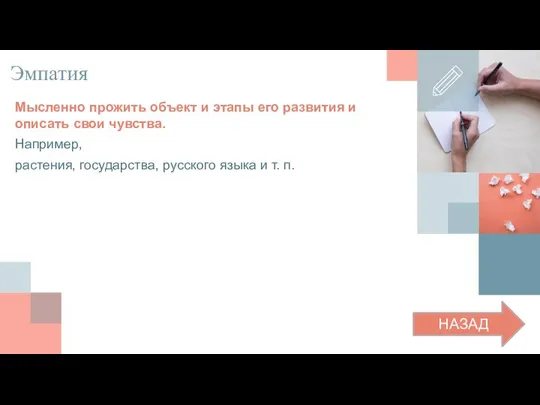 Эмпатия

Мысленно прожить объект и этапы его развития и описать свои чувства.

Например,

растения, государства, русского языка и т. п.

НАЗАД